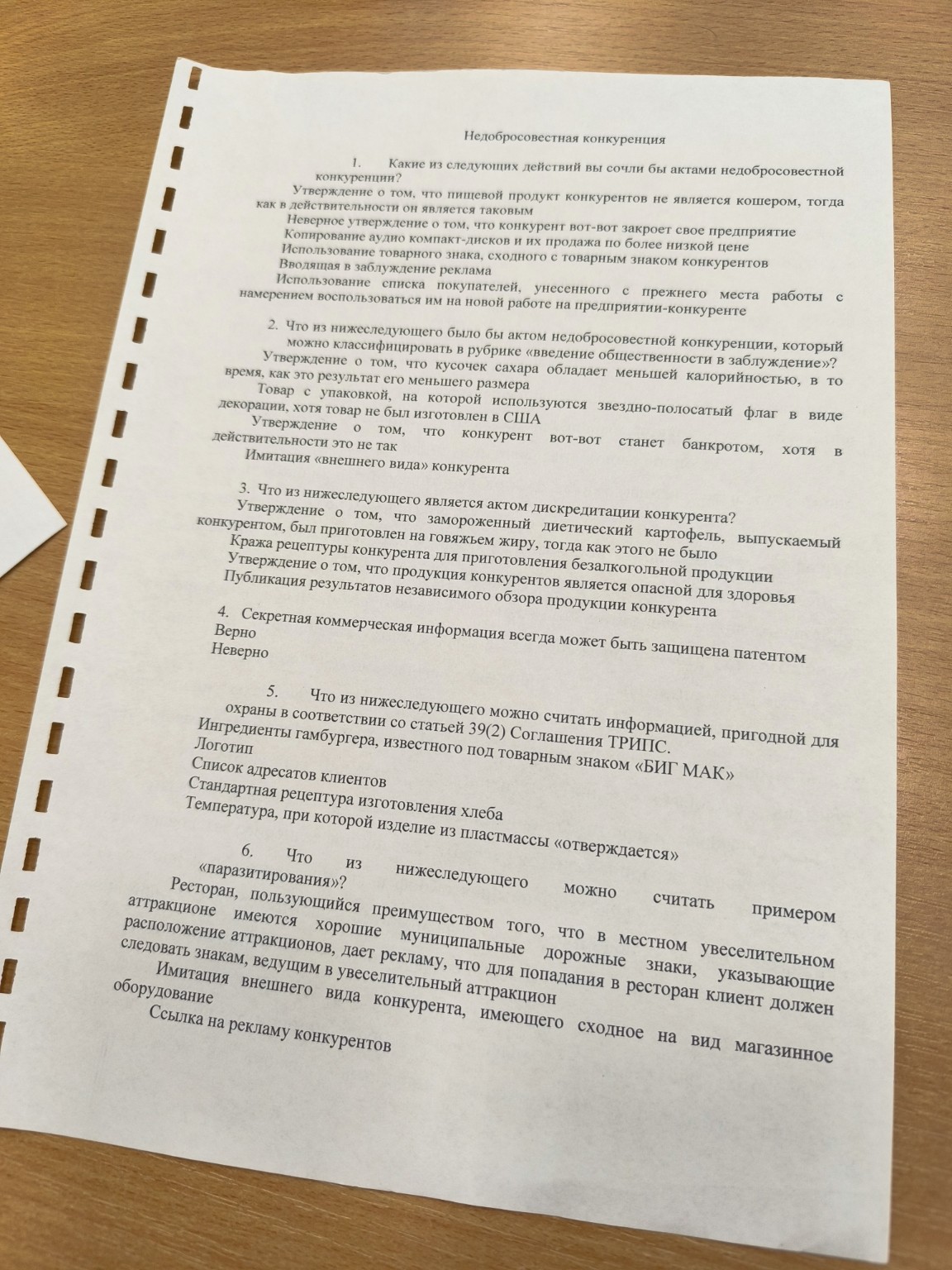 Недобросовестная конкуренция

1. Какие из следующих действий вы сочли бы актами недобросовестной конкуренции?
Утверждение о том, что пищевой продукт конкурентов не является кошером, тогда как в действительности он является таковым
Неверное утверждение о том, что конкурент вот-вот закроет свое предприятие
Копирование аудио компакт-дисков и их продажа по более низкой цене
Использование товарного знака, сходного с товарным знаком конкурентов
Вводящая в заблуждение реклама
Использование списка покупателей, унесенного с прежнего места работы с намерением воспользоваться им на новой работе на предприятии-конкуренте

2. Что из нижеследующего было бы актом недобросовестной конкуренции, который можно классифицировать в рубрике «введение общественности в заблуждение»?
Утверждение о том, что кусочек сахара обладает меньшей калорийностью, в то время, как это результат его меньшего размера
Товар с упаковкой, на которой используются звездно-полосатый флаг в виде декорации, хотя товар не был изготовлен в США
Утверждение о том, что конкурент вот-вот станет банкротом, хотя в действительности это не так
Имитация «внешнего вида» конкурента

3. Что из нижеследующего является актом дискредитации конкурента?
Утверждение о том, что замороженный диетический картофель, выпускаемый конкурентом, был приготовлен на говяжьем жиру, тогда как этого не было
Кража рецептуры конкурента для приготовления безалкогольной продукции
Утверждение о том, что продукция конкурентов является опасной для здоровья
Публикация результатов независимого обзора продукции конкурента

4. Секретная коммерческая информация всегда может быть защищена патентом
Верно
Неверно

5. Что из нижеследующего можно считать информацией, пригодной для охраны в соответствии со статьей 39(2) Соглашения ТРИПС.
Ингредиенты гамбургера, известного под товарным знаком «БИГ МАК»
Логотип
Список адресатов клиентов
Стандартная рецептура изготовления хлеба
Температура, при которой изделие из пластмассы «отверждается»

6. Что из нижеследующего можно считать примером «паразитирования»?
Ресторан, пользующийся преимуществом того, что в местном увеселительном аттракционе имеются хорошие муниципальные дорожные знаки, указывающие расположение аттракционов, дает рекламу, что для попадания в ресторан клиент должен следовать знакам, ведущим в увеселительный аттракцион
Имитация внешнего вида конкурента, имеющего сходное на вид магазинное оборудование
Ссылка на рекламу конкурентов